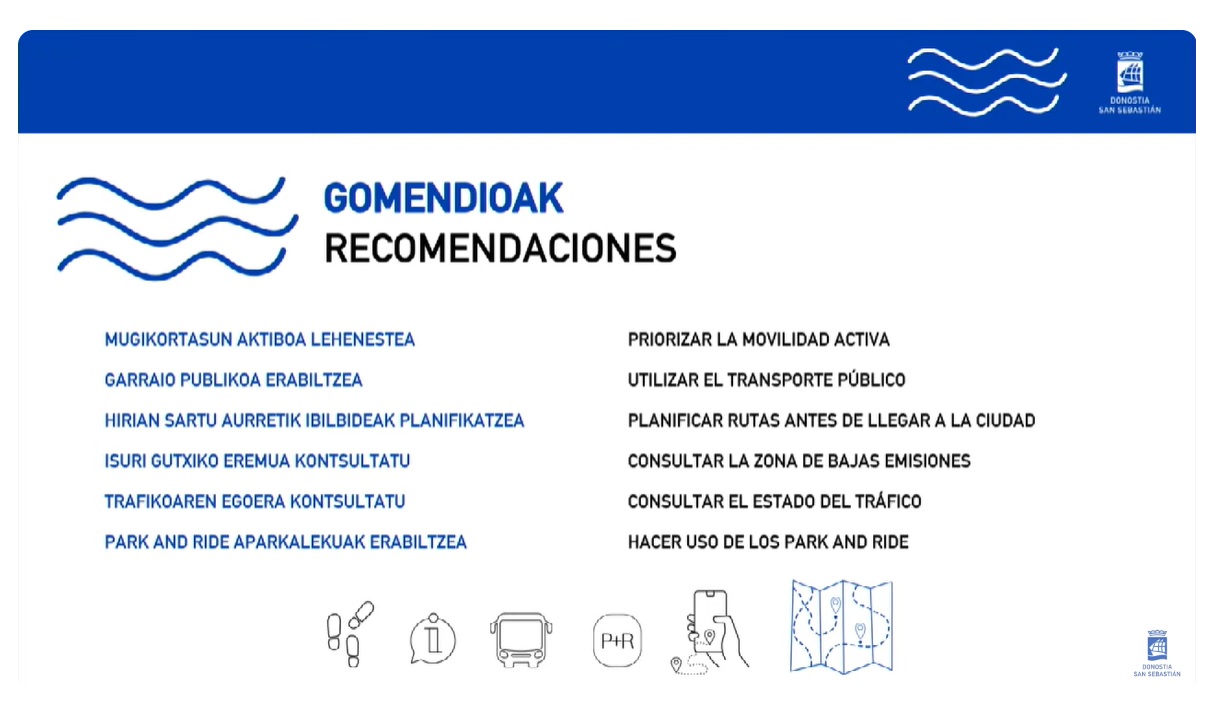 DONOSTIA
SAN SEBASTIÁN

GOMENDIOAK
RECOMENDACIONES

MUGIKORTASUN AKTIBOA LEHENESTEA
GARRAIO PUBLIKOA ERABILTZEA
HIRIAN SARTU AURRETIK IBILBIDEAK PLANIFIKATZEA
ISURI GUTXIKO EREMUA KONTSULTATU
TRAFIKOAREN EGOERA KONTSULTATU
PARK AND RIDE APARKALEKUAK ERABILTZEA

PRIORIZAR LA MOVILIDAD ACTIVA
UTILIZAR EL TRANSPORTE PÚBLICO
PLANIFICAR RUTAS ANTES DE LLEGAR A LA CIUDAD
CONSULTAR LA ZONA DE BAJAS EMISIONES
CONSULTAR EL ESTADO DEL TRÁFICO
HACER USO DE LOS PARK AND RIDE

P+R

DONOSTIA
SAN SEBASTIÁN